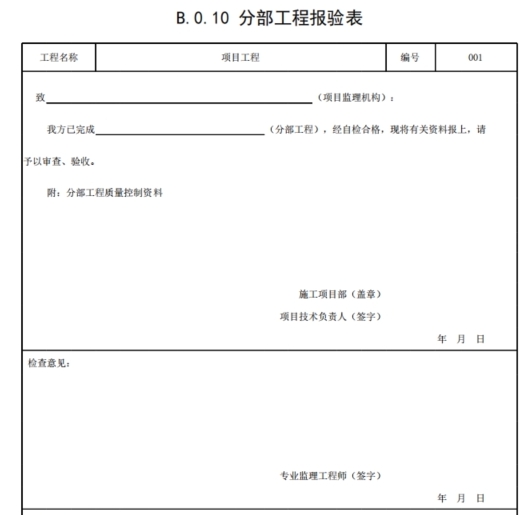 B.0.10 分部工程报验表

| 工程名称 | 项目工程 | 编号 | 001 |
|---|---|---|---|

致________________（项目监理机构）：

我方已完成________________（分部工程），经自检合格，现将有关资料报上，请予以审查、验收。

附：分部工程质量控制资料

施工项目部（盖章）

项目技术负责人（签字）

年 月 日

检查意见：

专业监理工程师（签字）

年 月 日